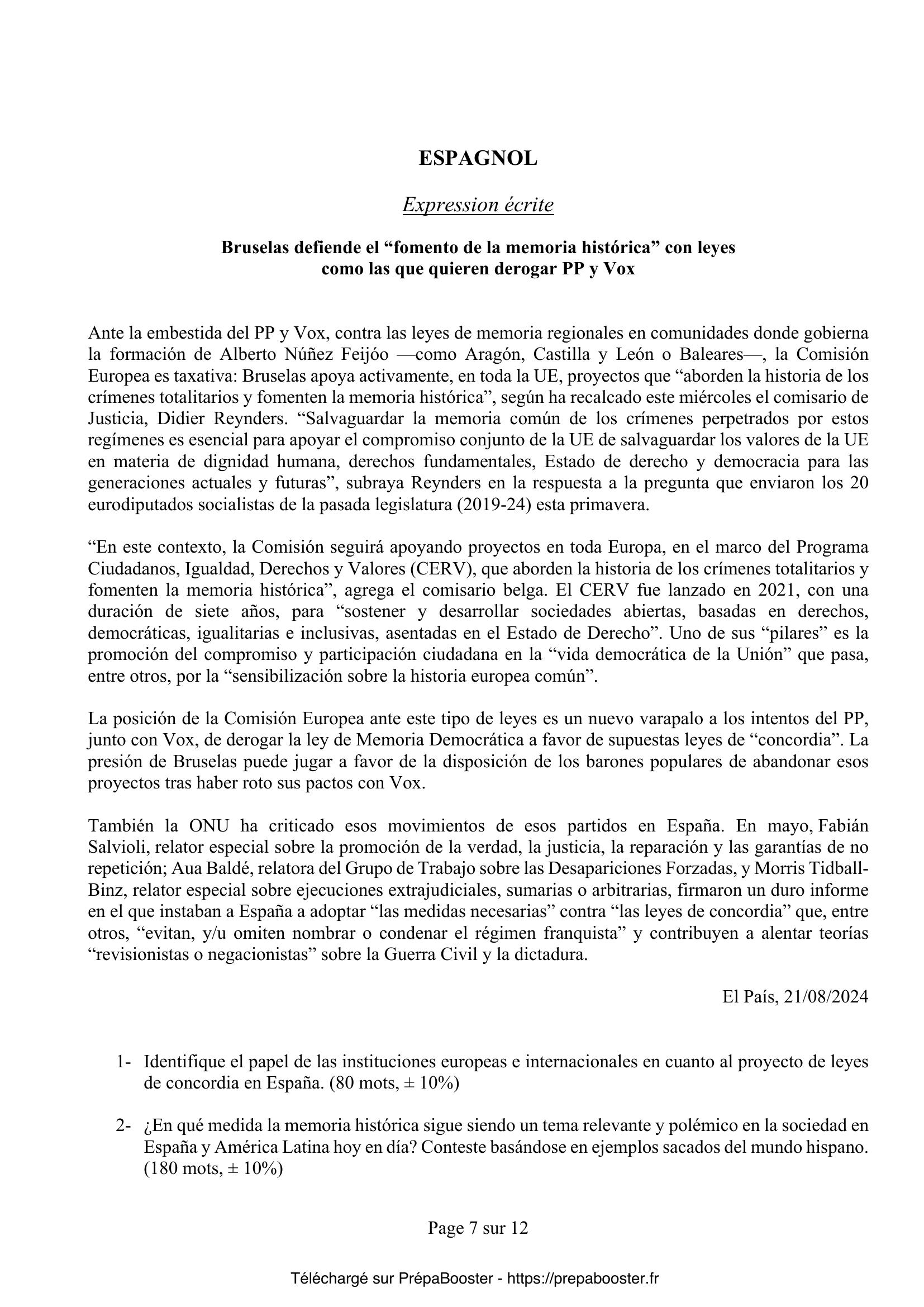 ESPAGNOL

Expression écrite

Bruselas defiende el “fomento de la memoria histórica” con leyes como las que quieren derogar PP y Vox

Ante la embestida del PP y Vox, contra las leyes de memoria regionales en comunidades donde gobierna la formación de Alberto Núñez Feijóo —como Aragón, Castilla y León o Baleares—, la Comisión Europea es taxativa: Bruselas apoya activamente, en toda la UE, proyectos que “aborden la historia de los crímenes totalitarios y fomenten la memoria histórica”, según ha recalcado este miércoles el comisario de Justicia, Didier Reynders. “Salvaguardar la memoria común de los crímenes perpetrados por estos regímenes es esencial para apoyar el compromiso conjunto de la UE de salvaguardar los valores de la UE en materia de dignidad humana, derechos fundamentales, Estado de derecho y democracia para las generaciones actuales y futuras”, subraya Reynders en la respuesta a la pregunta que enviaron los 20 eurodiputados socialistas de la pasada legislatura (2019-24) esta primavera.

“En este contexto, la Comisión seguirá apoyando proyectos en toda Europa, en el marco del Programa Ciudadanos, Igualdad, Derechos y Valores (CERV), que aborden la historia de los crímenes totalitarios y fomenten la memoria histórica”, agrega el comisario belga. El CERV fue lanzado en 2021, con una duración de siete años, para “sostener y desarrollar sociedades abiertas, basadas en derechos, democráticas, igualitarias e inclusivas, asentadas en el Estado de Derecho”. Uno de sus “pilares” es la promoción del compromiso y participación ciudadana en la “vida democrática de la Unión” que pasa, entre otros, por la “sensibilización sobre la historia europea común”.

La posición de la Comisión Europea ante este tipo de leyes es un nuevo varapalo a los intentos del PP, junto con Vox, de derogar la ley de Memoria Democrática a favor de supuestas leyes de “concordia”. La presión de Bruselas puede jugar a favor de la disposición de los barones populares de abandonar esos proyectos tras haber roto sus pactos con Vox.

También la ONU ha criticado esos movimientos de esos partidos en España. En mayo, Fabián Salvioli, relator especial sobre la promoción de la verdad, la justicia, la reparación y las garantías de no repetición; Aua Baldé, relatora del Grupo de Trabajo sobre las Desapariciones Forzadas, y Morris Tidball-Binz, relator especial sobre ejecuciones extrajudiciales, sumarias o arbitrarias, firmaron un duro informe en el que instaban a España a adoptar “las medidas necesarias” contra “las leyes de concordia” que, entre otros, “evitan, y/u omiten nombrar o condenar el régimen franquista” y contribuyen a alentar teorías “revisionistas o negacionistas” sobre la Guerra Civil y la dictadura.

El País, 21/08/2024

1- Identifique el papel de las instituciones europeas e internacionales en cuanto al proyecto de leyes de concordia en España. (80 mots, ± 10%)

2- ¿En qué medida la memoria histórica sigue siendo un tema relevante y polémico en la sociedad en España y América Latina hoy en día? Conteste basándose en ejemplos sacados del mundo hispano. (180 mots, ± 10%)

Page 7 sur 12

Téléchargé sur PrépaBooster - https://prepabooster.fr